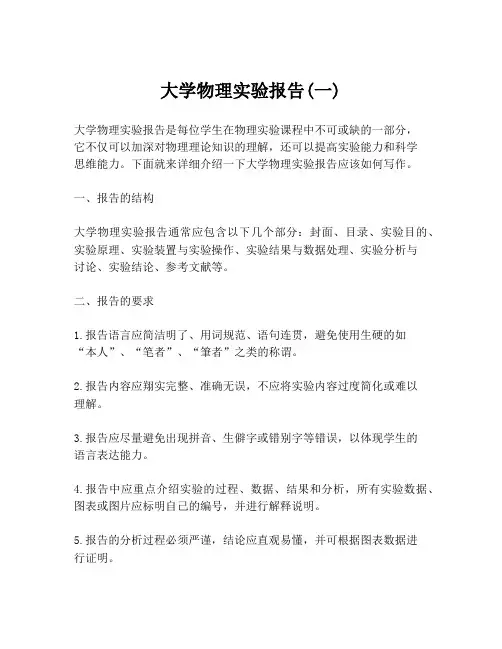 大学物理实验报告(一)

大学物理实验报告是每位学生在物理实验课程中不可或缺的一部分，它不仅可以加深对物理理论知识的理解，还可以提高实验能力和科学思维能力。下面就来详细介绍一下大学物理实验报告应该如何写作。

一、报告的结构

大学物理实验报告通常应包含以下几个部分：封面、目录、实验目的、实验原理、实验装置与实验操作、实验结果与数据处理、实验分析与讨论、实验结论、参考文献等。

二、报告的要求

1.报告语言应简洁明了、用词规范、语句连贯，避免使用生硬的如“本人”、“笔者”、“筆者”之类的称谓。

2.报告内容应翔实完整、准确无误，不应将实验内容过度简化或难以理解。

3.报告应尽量避免出现拼音、生僻字或错别字等错误，以体现学生的语言表达能力。

4.报告中应重点介绍实验的过程、数据、结果和分析，所有实验数据、图表或图片应标明自己的编号，并进行解释说明。

5.报告的分析过程必须严谨，结论应直观易懂，并可根据图表数据进行证明。